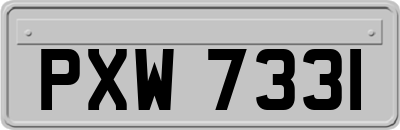 PXW 7331